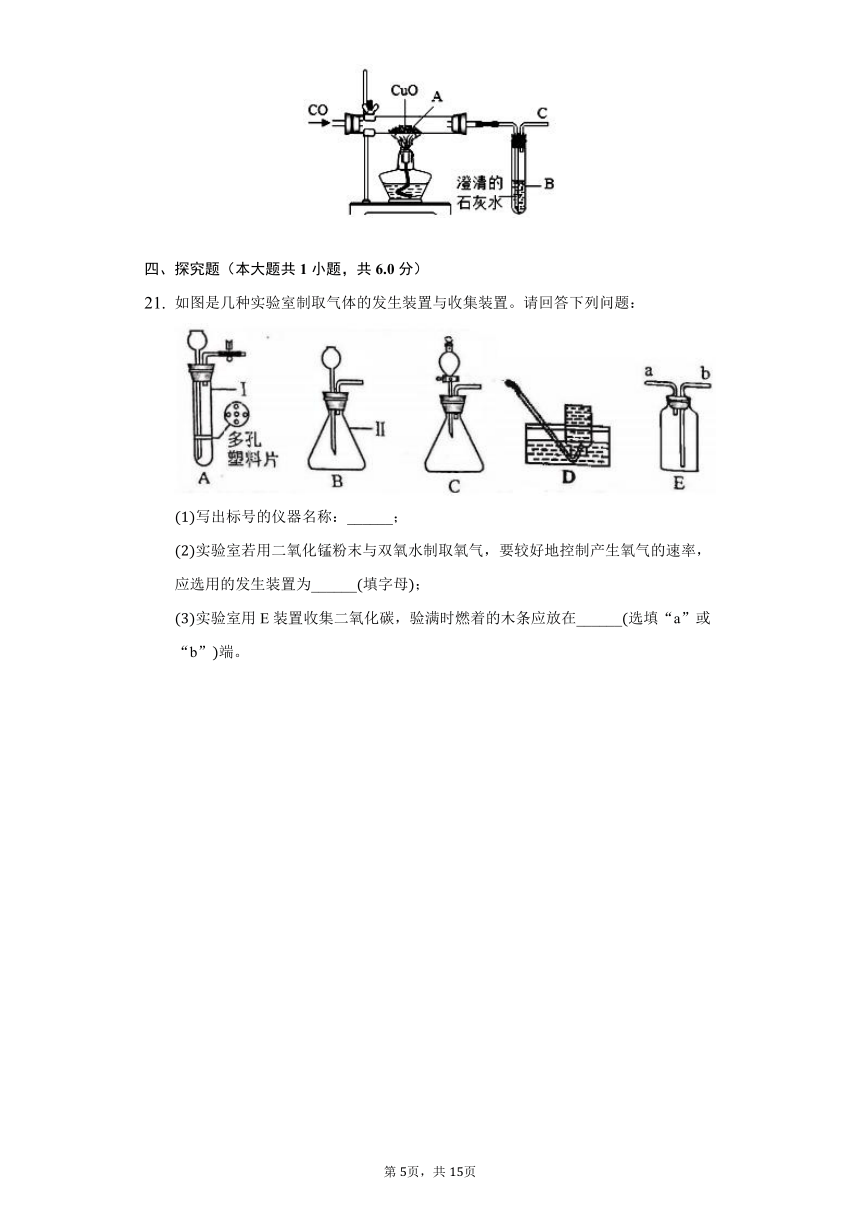 CO
CuO
A
C
澄清的石灰水
B

四、探究题（本大题共 1 小题，共 6.0 分）

21. 如图是几种实验室制取气体的发生装置与收集装置。请回答下列问题：

I
多孔塑料片
A
II
B
C
D
a
b
E

(1)写出标号的仪器名称：______；

(2)实验室若用二氧化锰粉末与双氧水制取氧气，要较好地控制产生氧气的速率，应选用的发生装置为______(填字母)；

(3)实验室用 E 装置收集二氧化碳，验满时燃着的木条应放在______(选填“a”或“b”)端。

第 5页，共 15页